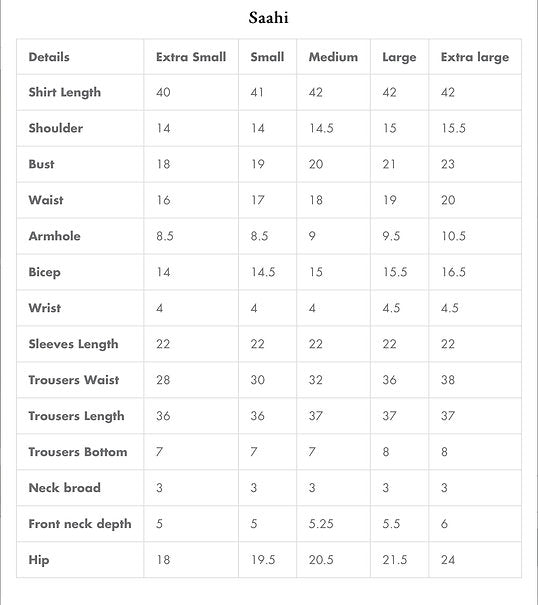 Saahi

| Details | Extra Small | Small | Medium | Large | Extra large |
|---|---|---|---|---|---|
| Shirt Length | 40 | 41 | 42 | 42 | 42 |
| Shoulder | 14 | 14 | 14.5 | 15 | 15.5 |
| Bust | 18 | 19 | 20 | 21 | 23 |
| Waist | 16 | 17 | 18 | 19 | 20 |
| Armhole | 8.5 | 8.5 | 9 | 9.5 | 10.5 |
| Bicep | 14 | 14.5 | 15 | 15.5 | 16.5 |
| Wrist | 4 | 4 | 4 | 4.5 | 4.5 |
| Sleeves Length | 22 | 22 | 22 | 22 | 22 |
| Trousers Waist | 28 | 30 | 32 | 36 | 38 |
| Trousers Length | 36 | 36 | 37 | 37 | 37 |
| Trousers Bottom | 7 | 7 | 7 | 8 | 8 |
| Neck broad | 3 | 3 | 3 | 3 | 3 |
| Front neck depth | 5 | 5 | 5.25 | 5.5 | 6 |
| Hip | 18 | 19.5 | 20.5 | 21.5 | 24 |